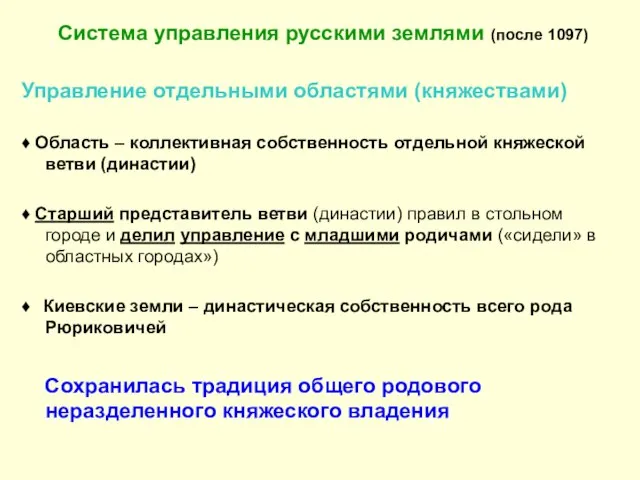 Система управления русскими землями (после 1097)

Управление отдельными областями (княжествами)

♦ Область – коллективная собственность отдельной княжеской ветви (династии)

♦ Старший представитель ветви (династии) правил в стольном городе и делил управление с младшими родичами («сидели» в областных городах»)

♦ Киевские земли – династическая собственность всего рода Рюриковичей

Сохранилась традиция общего родового неразделенного княжеского владения